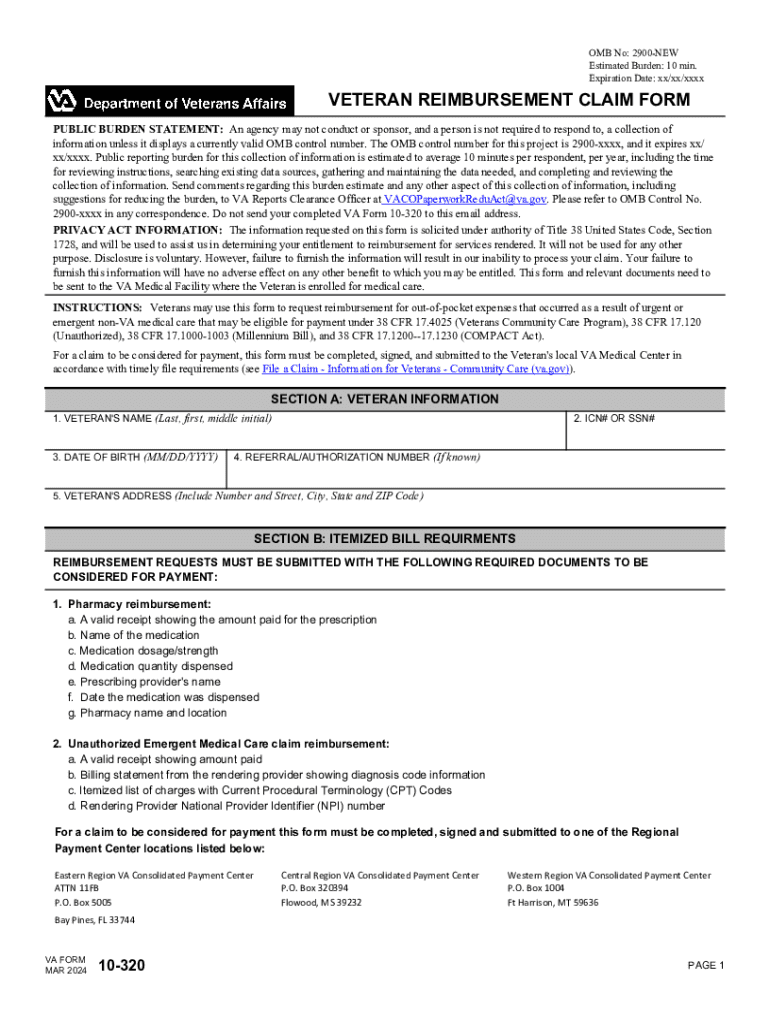 OMB No: 2900-NEW
Estimated Burden: 10 min.
Expiration Date: xx/xx/xxxx

VA Department of Veterans Affairs

VETERAN REIMBURSEMENT CLAIM FORM

PUBLIC BURDEN STATEMENT: An agency may not conduct or sponsor, and a person is not required to respond to, a collection of information unless it displays a currently valid OMB control number. The OMB control number for this project is 2900-xxxx, and it expires xx/xx/xxxx. Public reporting burden for this collection of information is estimated to average 10 minutes per respondent, per year, including the time for reviewing instructions, searching existing data sources, gathering and maintaining the data needed, and completing and reviewing the collection of information. Send comments regarding this burden estimate and any other aspect of this collection of information, including suggestions for reducing the burden, to VA Reports Clearance Officer at VACOPaperworkReduAct@va.gov. Please refer to OMB Control No. 2900-xxxx in any correspondence. Do not send your completed VA Form 10-320 to this email address.

PRIVACY ACT INFORMATION: The information requested on this form is solicited under authority of Title 38 United States Code, Section 1728, and will be used to assist us in determining your entitlement to reimbursement for services rendered. It will not be used for any other purpose. Disclosure is voluntary. However, failure to furnish the information will result in our inability to process your claim. Your failure to furnish this information will have no adverse effect on any other benefit to which you may be entitled. This form and relevant documents need to be sent to the VA Medical Facility where the Veteran is enrolled for medical care.

INSTRUCTIONS: Veterans may use this form to request reimbursement for out-of-pocket expenses that occurred as a result of urgent or emergent non-VA medical care that may be eligible for payment under 38 CFR 17.4025 (Veterans Community Care Program), 38 CFR 17.120 (Unauthorized), 38 CFR 17.1000-1003 (Millennium Bill), and 38 CFR 17.1200--17.1230 (COMPACT Act).

For a claim to be considered for payment, this form must be completed, signed, and submitted to the Veteran's local VA Medical Center in accordance with timely file requirements (see File a Claim - Information for Veterans - Community Care (va.gov)).

SECTION A: VETERAN INFORMATION

1. VETERAN'S NAME (Last, first, middle initial)
2. ICN# OR SSN#
3. DATE OF BIRTH (MM/DD/YYYY)
4. REFERRAL/AUTHORIZATION NUMBER (If known)
5. VETERAN'S ADDRESS (Include Number and Street, City, State and ZIP Code)

SECTION B: ITEMIZED BILL REQUIRMENTS

REIMBURSEMENT REQUESTS MUST BE SUBMITTED WITH THE FOLLOWING REQUIRED DOCUMENTS TO BE CONSIDERED FOR PAYMENT:

1. Pharmacy reimbursement:
a. A valid receipt showing the amount paid for the prescription
b. Name of the medication
c. Medication dosage/strength
d. Medication quantity dispensed
e. Prescribing provider's name
f. Date the medication was dispensed
g. Pharmacy name and location

2. Unauthorized Emergent Medical Care claim reimbursement:
a. A valid receipt showing amount paid
b. Billing statement from the rendering provider showing diagnosis code information
c. Itemized list of charges with Current Procedural Terminology (CPT) Codes
d. Rendering Provider National Provider Identifier (NPI) number

For a claim to be considered for payment this form must be completed, signed and submitted to one of the Regional Payment Center locations listed below:

Eastern Region VA Consolidated Payment Center
ATTN 11FB
P.O. Box 5005
Bay Pines, FL 33744

Central Region VA Consolidated Payment Center
P.O. Box 320394
Flowood, MS 39232

Western Region VA Consolidated Payment Center
P.O. Box 1004
Ft Harrison, MT 59636

VA FORM
MAR 2024 10-320

PAGE 1